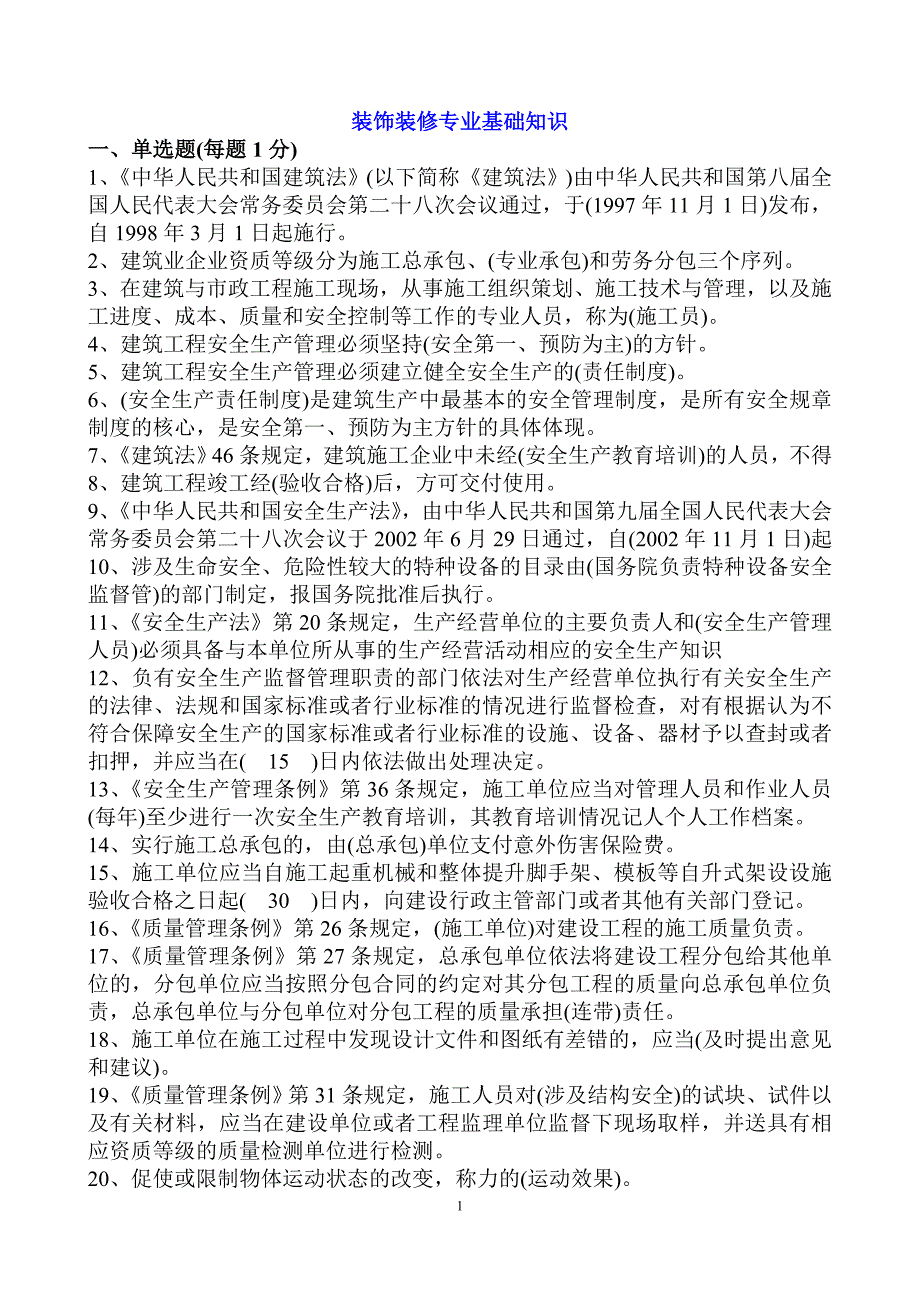 装饰装修专业基础知识

一、单选题(每题 1 分)

1、《中华人民共和国建筑法》(以下简称《建筑法》)由中华人民共和国第八届全国人民代表大会常务委员会第二十八次会议通过，于(1997 年 11 月 1 日)发布，自 1998 年 3 月 1 日起施行。

2、建筑业企业资质等级分为施工总承包、(专业承包)和劳务分包三个序列。

3、在建筑与市政工程施工现场，从事施工组织策划、施工技术与管理，以及施工进度、成本、质量和安全控制等工作的专业人员，称为(施工员)。

4、建筑工程安全生产管理必须坚持(安全第一、预防为主)的方针。

5、建筑工程安全生产管理必须建立健全安全生产的(责任制度)。

6、(安全生产责任制度)是建筑生产中最基本的安全管理制度，是所有安全规章制度的核心，是安全第一、预防为主方针的具体体现。

7、《建筑法》46 条规定，建筑施工企业中未经(安全生产教育培训)的人员，不得

8、建筑工程竣工经(验收合格)后，方可交付使用。

9、《中华人民共和国安全生产法》，由中华人民共和国第九届全国人民代表大会常务委员会第二十八次会议于 2002 年 6 月 29 日通过，自(2002 年 11 月 1 日)起

10、涉及生命安全、危险性较大的特种设备的目录由(国务院负责特种设备安全监督管)的部门制定，报国务院批准后执行。

11、《安全生产法》第 20 条规定，生产经营单位的主要负责人和(安全生产管理人员)必须具备与本单位所从事的生产经营活动相应的安全生产知识

12、负有安全生产监督管理职责的部门依法对生产经营单位执行有关安全生产的法律、法规和国家标准或者行业标准的情况进行监督检查，对有根据认为不符合保障安全生产的国家标准或者行业标准的设施、设备、器材予以查封或者扣押，并应当在( 15 )日内依法做出处理决定。

13、《安全生产管理条例》第 36 条规定，施工单位应当对管理人员和作业人员(每年)至少进行一次安全生产教育培训，其教育培训情况记人个人工作档案。

14、实行施工总承包的，由(总承包)单位支付意外伤害保险费。

15、施工单位应当自施工起重机械和整体提升脚手架、模板等自升式架设设施验收合格之日起( 30 )日内，向建设行政主管部门或者其他有关部门登记。

16、《质量管理条例》第 26 条规定，(施工单位)对建设工程的施工质量负责。

17、《质量管理条例》第 27 条规定，总承包单位依法将建设工程分包给其他单位的，分包单位应当按照分包合同的约定对其分包工程的质量向总承包单位负责，总承包单位与分包单位对分包工程的质量承担(连带)责任。

18、施工单位在施工过程中发现设计文件和图纸有差错的，应当(及时提出意见和建议)。

19、《质量管理条例》第 31 条规定，施工人员对(涉及结构安全)的试块、试件以及有关材料，应当在建设单位或者工程监理单位监督下现场取样，并送具有相应资质等级的质量检测单位进行检测。

20、促使或限制物体运动状态的改变，称力的(运动效果)。

1